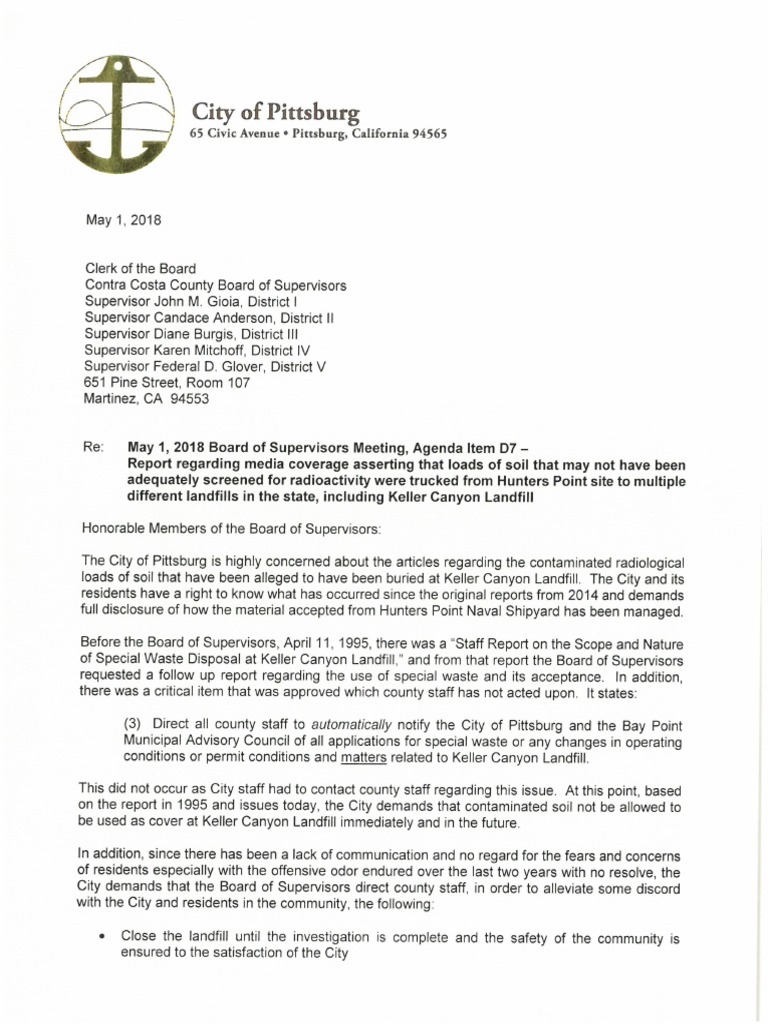 City of Pittsburg
65 Civic Avenue • Pittsburg, California 94565

May 1, 2018

Clerk of the Board
Contra Costa County Board of Supervisors
Supervisor John M. Gioia, District I
Supervisor Candace Anderson, District II
Supervisor Diane Burgis, District III
Supervisor Karen Mitchoff, District IV
Supervisor Federal D. Glover, District V
651 Pine Street, Room 107
Martinez, CA 94553

Re: May 1, 2018 Board of Supervisors Meeting, Agenda Item D7 – Report regarding media coverage asserting that loads of soil that may not have been adequately screened for radioactivity were trucked from Hunters Point site to multiple different landfills in the state, including Keller Canyon Landfill

Honorable Members of the Board of Supervisors:

The City of Pittsburg is highly concerned about the articles regarding the contaminated radiological loads of soil that have been alleged to have been buried at Keller Canyon Landfill. The City and its residents have a right to know what has occurred since the original reports from 2014 and demands full disclosure of how the material accepted from Hunters Point Naval Shipyard has been managed.

Before the Board of Supervisors, April 11, 1995, there was a "Staff Report on the Scope and Nature of Special Waste Disposal at Keller Canyon Landfill," and from that report the Board of Supervisors requested a follow up report regarding the use of special waste and its acceptance. In addition, there was a critical item that was approved which county staff has not acted upon. It states:

(3) Direct all county staff to automatically notify the City of Pittsburg and the Bay Point Municipal Advisory Council of all applications for special waste or any changes in operating conditions or permit conditions and matters related to Keller Canyon Landfill.

This did not occur as City staff had to contact county staff regarding this issue. At this point, based on the report in 1995 and issues today, the City demands that contaminated soil not be allowed to be used as cover at Keller Canyon Landfill immediately and in the future.

In addition, since there has been a lack of communication and no regard for the fears and concerns of residents especially with the offensive odor endured over the last two years with no resolve, the City demands that the Board of Supervisors direct county staff, in order to alleviate some discord with the City and residents in the community, the following:

• Close the landfill until the investigation is complete and the safety of the community is ensured to the satisfaction of the City